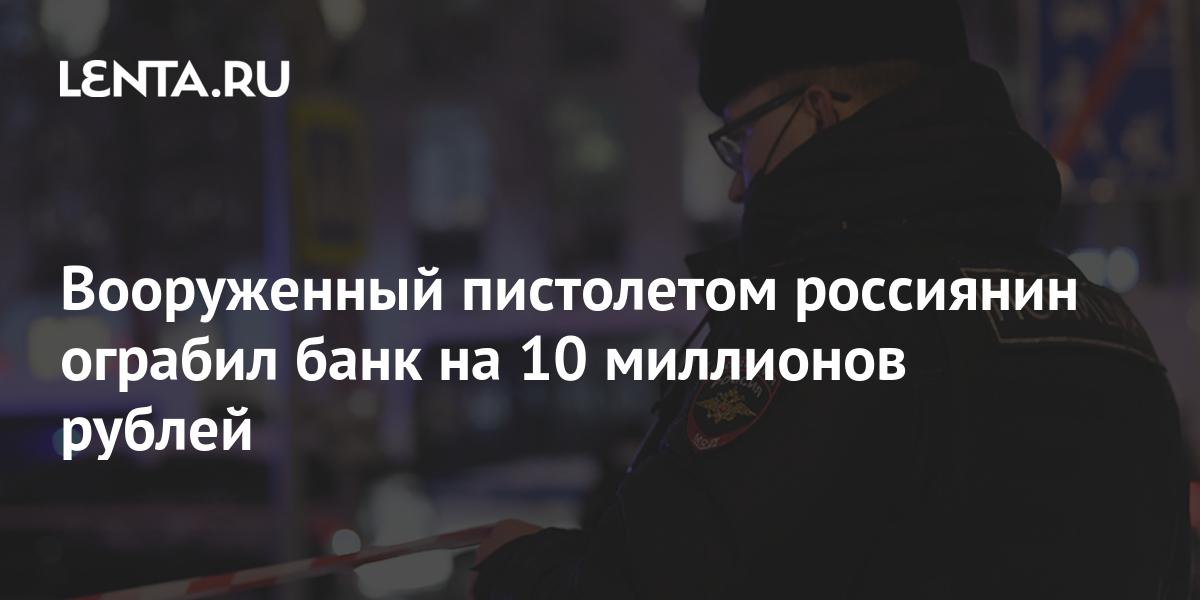 LENTA.RU

Вооруженный пистолетом россиянин ограбил банк на 10 миллионов рублей